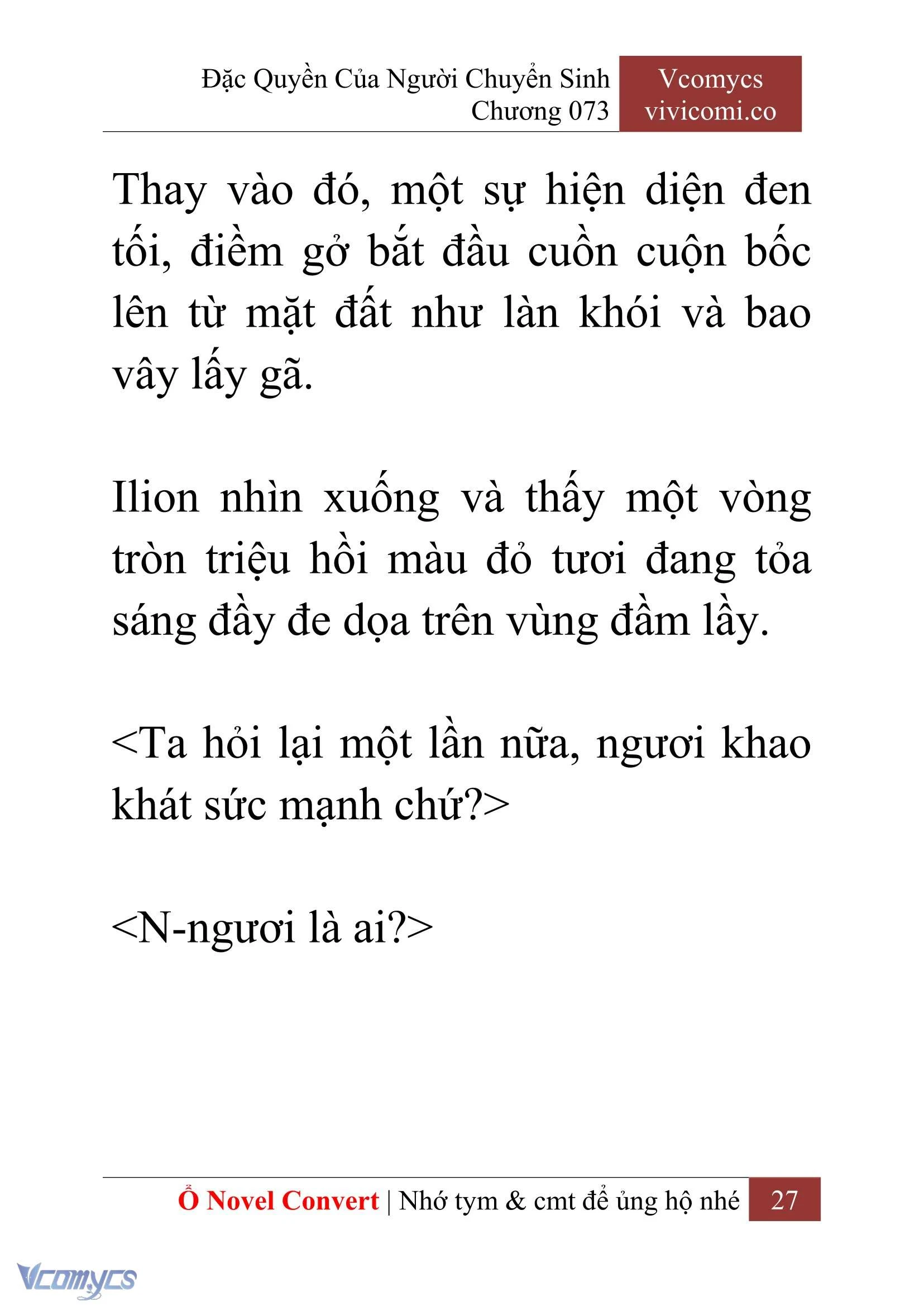 Đặc Quyền Của Người Chuyển Sinh
Chương 073

Vcomycs
vivicomi.co

Thay vào đó, một sự hiện diện đen tối, điềm gở bắt đầu cuồn cuộn bốc lên từ mặt đất như làn khói và bao vây lấy gã.

Ilion nhìn xuống và thấy một vòng tròn triệu hồi màu đỏ tươi đang tỏa sáng đầy đe dọa trên vùng đầm lầy.

<Ta hỏi lại một lần nữa, ngươi khao khát sức mạnh chứ?>

<N-ngươi là ai?>

Ổ Novel Convert | Nhớ tym & cmt để ủng hộ nhé 27

Vcomycs